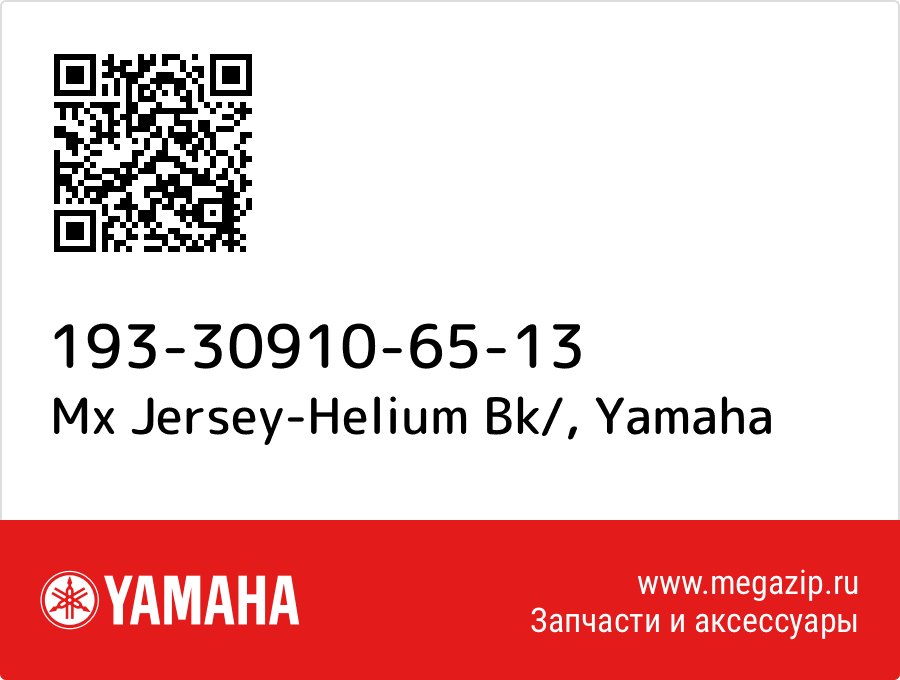 193-30910-65-13
Mx Jersey-Helium Bk/, Yamaha

YAMAHA

www.megazip.ru
Запчасти и аксессуары